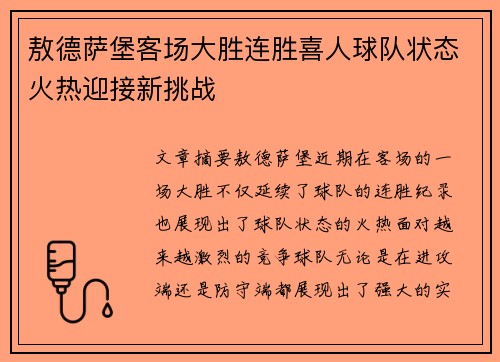 敖德萨堡客场大胜连胜喜人球队状态火热迎接新挑战

文章摘要敖德萨堡近期在客场的一场大胜不仅延续了球队的连胜纪录也展现出了球队状态的火热面对越来越激烈的竞争球队无论是在进攻端还是防守端都展现出了强大的实